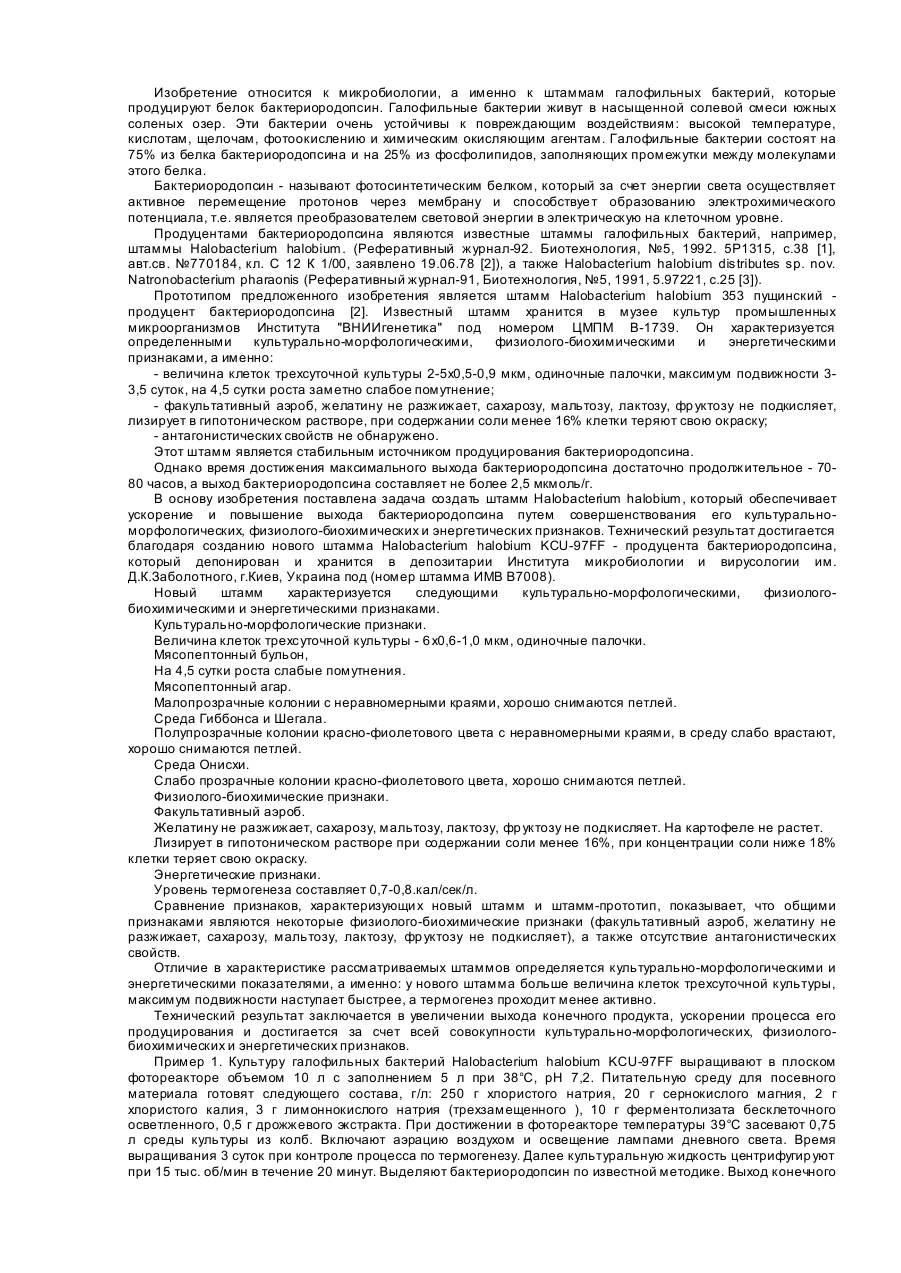 Изобретение относится к микробиологии, а именно к штаммам галофильных бактерий, которые продуцируют белок бактериородопсин. Галофильные бактерии живут в насыщенной солевой смеси южных соленых озер. Эти бактерии очень устойчивы к повреждающим воздействиям: высокой температуре, кислотам, щелочам, фотоокислению и химическим окисляющим агентам. Галофильные бактерии состоят на 75% из белка бактериородопсина и на 25% из фосфолипидов, заполняющих промежутки между молекулами этого белка.

Бактериородопсин - называют фотосинтетическим белком, который за счет энергии света осуществляет активное перемещение протонов через мембрану и способствует образованию электрохимического потенциала, т.е. является преобразователем световой энергии в электрическую на клеточном уровне.

Продуцентами бактериородопсина являются известные штаммы галофильных бактерий, например, штаммы Halobacterium halobium. (Реферативный журнал-92. Биотехнология, №5, 1992. 5Р1315, с.38 [1], авт.св. №770184, кл. С 12 К 1/00, заявлено 19.06.78 [2]), а также Halobacterium halobium distributes sp. nov. Natronobacterium pharaonis (Реферативный журнал-91, Биотехнология, №5, 1991, 5.97221, с.25 [3]).

Прототипом предложенного изобретения является штамм Halobacterium halobium 353 пущинский - продуцент бактериородопсина [2]. Известный штамм хранится в музее культур промышленных микроорганизмов Института "ВНИИгенетика" под номером ЦМПМ В-1739. Он характеризуется определенными культурально-морфологическими, физиолого-биохимическими и энергетическими признаками, а именно:

- величина клеток трехсуточной культуры 2-5х0,5-0,9 мкм, одиночные палочки, максимум подвижности 3-3,5 суток, на 4,5 сутки роста заметно слабое помутнение;

- факультативный аэроб, желатину не разжижает, сахарозу, мальтозу, лактозу, фруктозу не подкисляет, лизирует в гипотоническом растворе, при содержании соли менее 16% клетки теряют свою окраску;

- антагонистических свойств не обнаружено.

Этот штамм является стабильным источником продуцирования бактериородопсина.

Однако время достижения максимального выхода бактериородопсина достаточно продолжительное - 70-80 часов, а выход бактериородопсина составляет не более 2,5 мкмоль/г.

В основу изобретения поставлена задача создать штамм Halobacterium halobium, который обеспечивает ускорение и повышение выхода бактериородопсина путем совершенствования его культурально-морфологических, физиолого-биохимических и энергетических признаков. Технический результат достигается благодаря созданию нового штамма Halobacterium halobium KCU-97FF - продуцента бактериородопсина, который депонирован и хранится в депозитарии Института микробиологии и вирусологии им. Д.К.Заболотного, г.Киев, Украина под (номер штамма ИМВ В7008).

Новый штамм характеризуется следующими культурально-морфологическими, физиолого-биохимическими и энергетическими признаками.

Культурально-морфологические признаки.

Величина клеток трехсуточной культуры - 6х0,6-1,0 мкм, одиночные палочки.

Мясопептонный бульон,

На 4,5 сутки роста слабые помутнения.

Мясопептонный агар.

Малопрозрачные колонии с неравномерными краями, хорошо снимаются петлей.

Среда Гиббонса и Шегала.

Полупрозрачные колонии красно-фиолетового цвета с неравномерными краями, в среду слабо врастают, хорошо снимаются петлей.

Среда Онисхи.

Слабо прозрачные колонии красно-фиолетового цвета, хорошо снимаются петлей.

Физиолого-биохимические признаки.

Факультативный аэроб.

Желатину не разжижает, сахарозу, мальтозу, лактозу, фруктозу не подкисляет. На картофеле не растет.

Лизирует в гипотоническом растворе при содержании соли менее 16%, при концентрации соли ниже 18% клетки теряет свою окраску.

Энергетические признаки.

Уровень термогенеза составляет 0,7-0,8.кал/сек/л.

Сравнение признаков, характеризующих новый штамм и штамм-прототип, показывает, что общими признаками являются некоторые физиолого-биохимические признаки (факультативный аэроб, желатину не разжижает, сахарозу, мальтозу, лактозу, фруктозу не подкисляет), а также отсутствие антагонистических свойств.

Отличие в характеристике рассматриваемых штаммов определяется культурально-морфологическими и энергетическими показателями, а именно: у нового штамма больше величина клеток трехсуточной культуры, максимум подвижности наступает быстрее, а термогенез проходит менее активно.

Технический результат заключается в увеличении выхода конечного продукта, ускорении процесса его продуцирования и достигается за счет всей совокупности культурально-морфологических, физиолого-биохимических и энергетических признаков.

Пример 1. Культуру галофильных бактерий Halobacterium halobium KCU-97FF выращивают в плоском фотореакторе объемом 10 л с заполнением 5 л при 38°С, рН 7,2. Питательную среду для посевного материала готовят следующего состава, г/л: 250 г хлористого натрия, 20 г сернокислого магния, 2 г хлористого калия, 3 г лимоннокислого натрия (трехзамещенного ), 10 г ферментолизата бесклеточного осветленного, 0,5 г дрожжевого экстракта. При достижении в фотореакторе температуры 39°С засевают 0,75 л среды культуры из колб. Включают аэрацию воздухом и освещение лампами дневного света. Время выращивания 3 суток при контроле процесса по термогенезу. Далее культуральную жидкость центрифугируют при 15 тыс. об/мин в течение 20 минут. Выделяют бактериородопсин по известной методике. Выход конечного